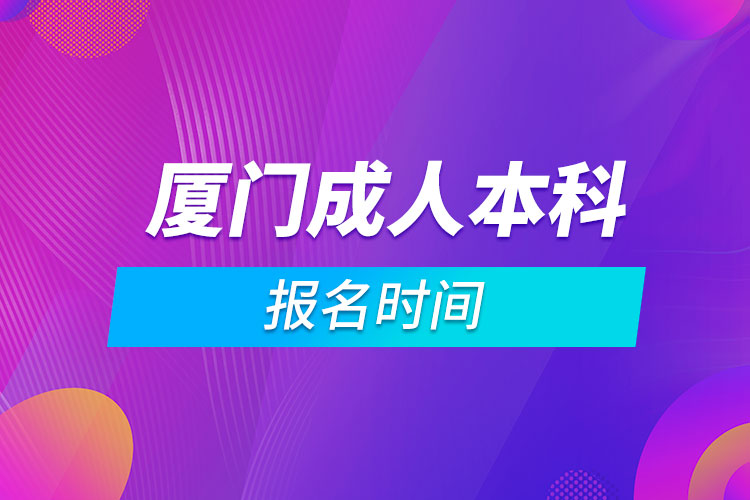 厦门成人本科

报名时间